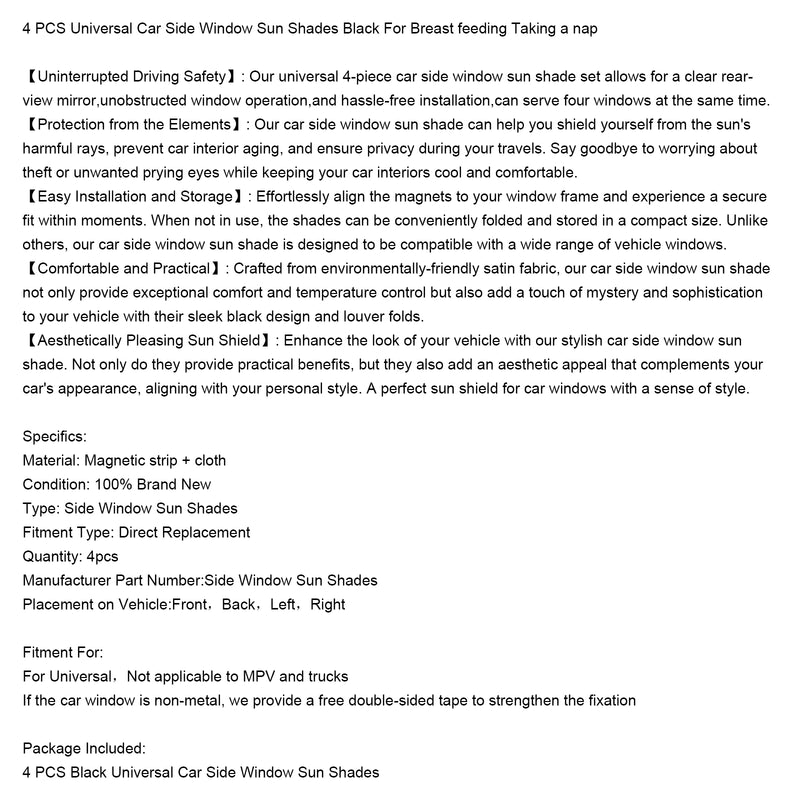 4 PCS Universal Car Side Window Sun Shades Black For Breast feeding Taking a nap

【Uninterrupted Driving Safety】: Our universal 4-piece car side window sun shade set allows for a clear rear-view mirror,unobstructed window operation,and hassle-free installation,can serve four windows at the same time.
【Protection from the Elements】: Our car side window sun shade can help you shield yourself from the sun's harmful rays, prevent car interior aging, and ensure privacy during your travels. Say goodbye to worrying about theft or unwanted prying eyes while keeping your car interiors cool and comfortable.
【Easy Installation and Storage】: Effortlessly align the magnets to your window frame and experience a secure fit within moments. When not in use, the shades can be conveniently folded and stored in a compact size. Unlike others, our car side window sun shade is designed to be compatible with a wide range of vehicle windows.
【Comfortable and Practical】: Crafted from environmentally-friendly satin fabric, our car side window sun shade not only provide exceptional comfort and temperature control but also add a touch of mystery and sophistication to your vehicle with their sleek black design and louver folds.
【Aesthetically Pleasing Sun Shield】: Enhance the look of your vehicle with our stylish car side window sun shade. Not only do they provide practical benefits, but they also add an aesthetic appeal that complements your car's appearance, aligning with your personal style. A perfect sun shield for car windows with a sense of style.

Specifics:
Material: Magnetic strip + cloth
Condition: 100% Brand New
Type: Side Window Sun Shades
Fitment Type: Direct Replacement
Quantity: 4pcs
Manufacturer Part Number:Side Window Sun Shades
Placement on Vehicle:Front，Back，Left，Right

Fitment For:
For Universal，Not applicable to MPV and trucks
If the car window is non-metal, we provide a free double-sided tape to strengthen the fixation

Package Included:
4 PCS Black Universal Car Side Window Sun Shades